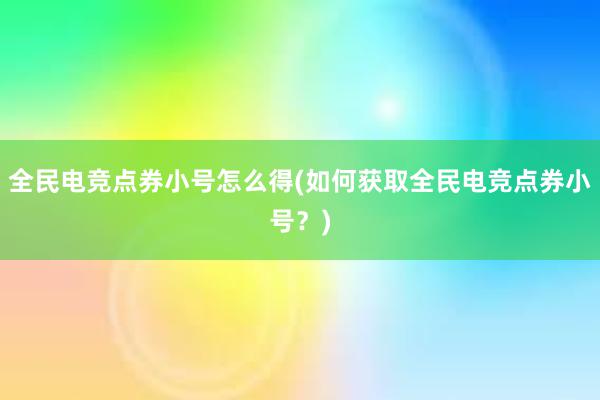 全民电竞点券小号怎么得(如何获取全民电竞点券小号？)